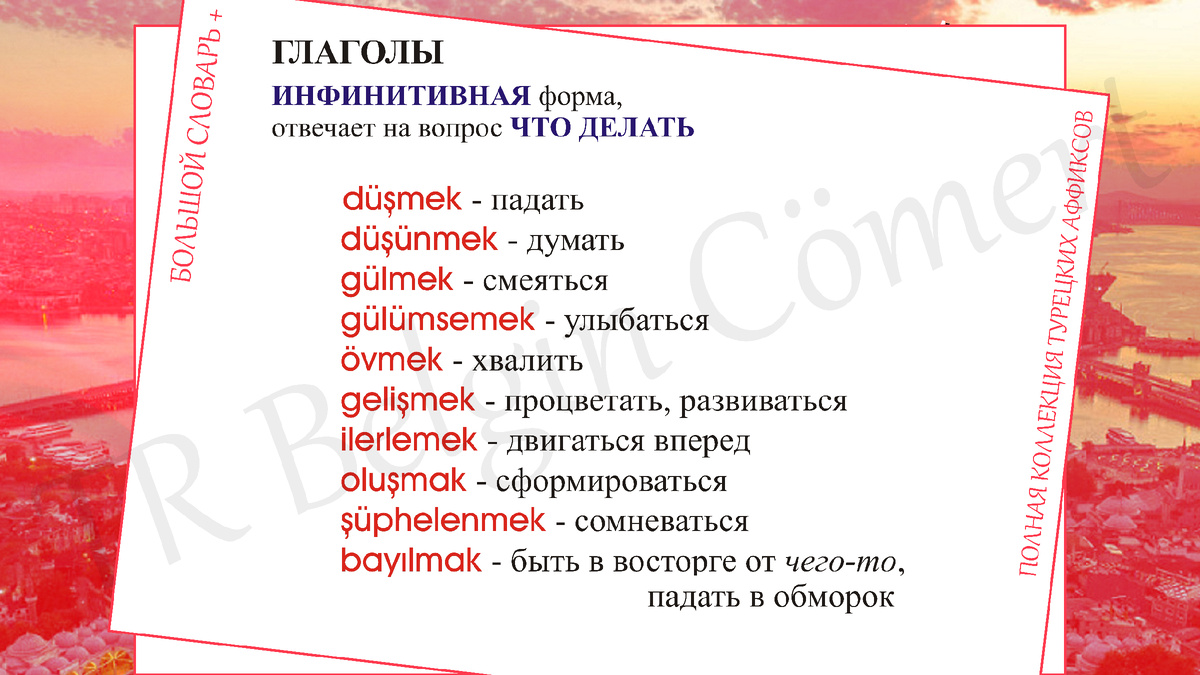 БОЛЬШОЙ СЛОВАРЬ +

ГЛАГОЛЫ
ИНФИНИТИВНАЯ форма, отвечает на вопрос ЧТО ДЕЛАТЬ

düşmek - падать
düşünmek - думать
gülmek - смеяться
gülümsemek - улыбаться
övmek - хвалить
gelişmek - процветать, развиваться
ilerlemek - двигаться вперед
oluşmak - сформироваться
şüphelenmek - сомневаться
bayılmak - быть в восторге от чего-то, падать в обморок

ПОЛНАЯ КОЛЛЕКЦИЯ ТУРЕЦКИХ АФФИКСОВ

R Belgin Cömert